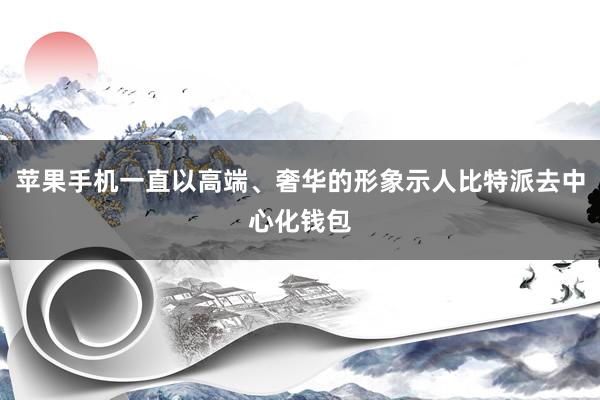 苹果手机一直以高端、奢华的形象示人比特派去中心化钱包